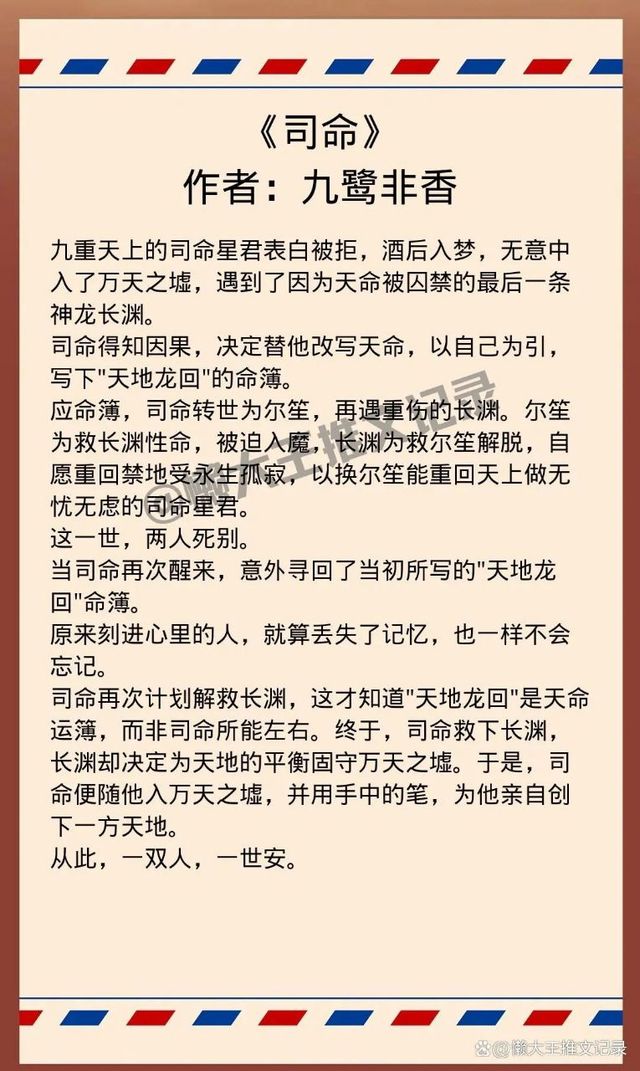 《司命》
作者：九鹭非香

九重天上的司命星君表白被拒，酒后入梦，无意中入了万天之墟，遇到了因为天命被囚禁的最后一条神龙长渊。
司命得知因果，决定替他改写天命，以自己为引，写下"天地龙回"的命簿。
应命簿，司命转世为尔笙，再遇重伤的长渊。尔笙为救长渊性命，被迫入魔，长渊为救尔笙解脱，自愿重回禁地受永生孤寂，以换尔笙能重回天上做无忧无虑的司命星君。
这一世，两人死别。
当司命再次醒来，意外寻回了当初所写的"天地龙回"命簿。
原来刻进心里的人，就算丢失了记忆，也一样不会忘记。
司命再次计划解救长渊，这才知道"天地龙回"是天命运簿，而非司命所能左右。终于，司命救下长渊，长渊却决定为天地的平衡固守万天之墟。于是，司命便随他入万天之墟，并用手中的笔，为他亲自创下一方天地。
从此，一双人，一世安。

@滕大王推文记录
@滕大王推文记录